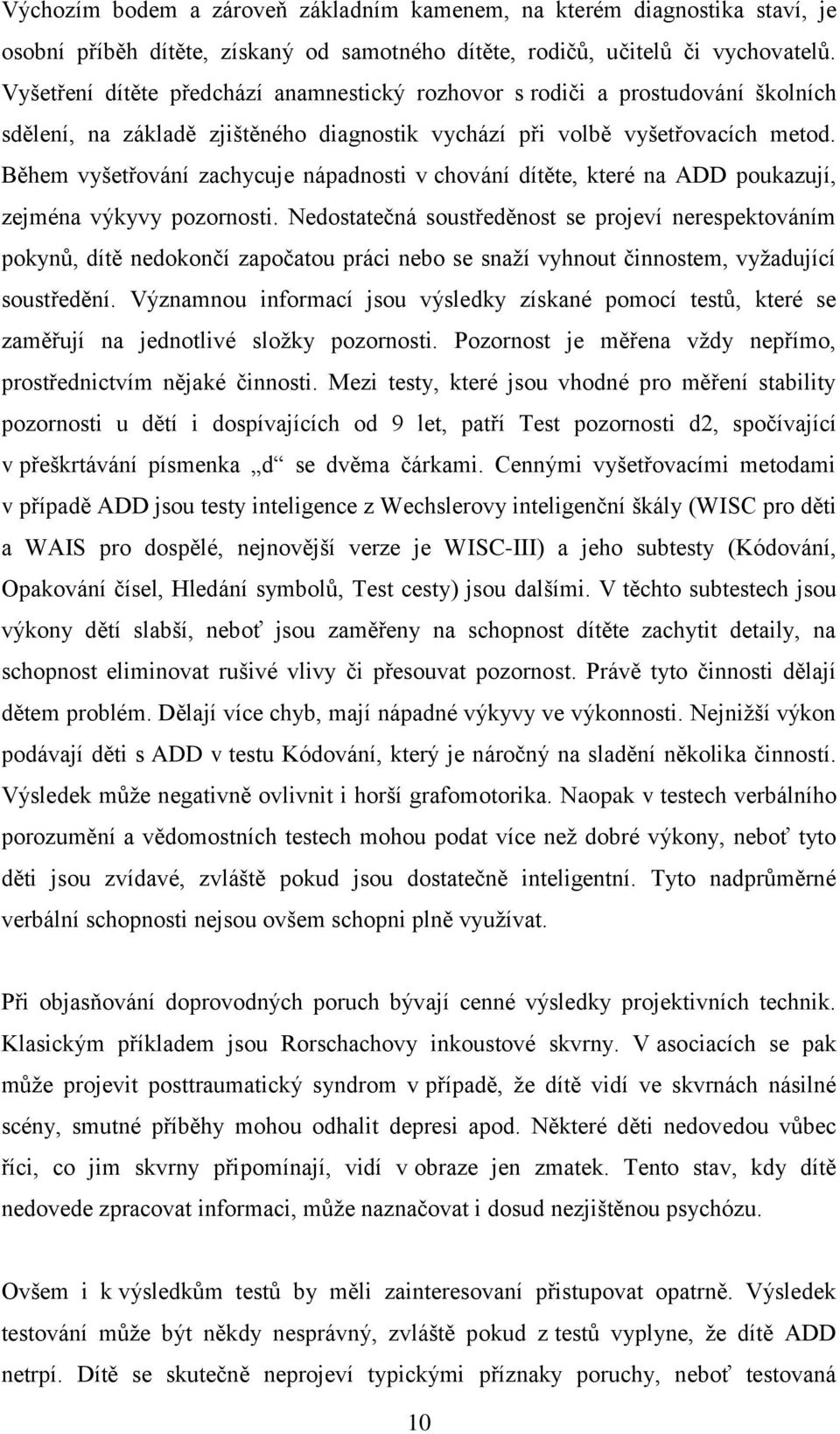 Výchozím bodem a zároveň základním kamenem, na kterém diagnostika staví, je osobní příběh dítěte, získaný od samotného dítěte, rodičů, učitelů či vychovatelů. Vyšetření dítěte předchází anamnestický rozhovor s rodiči a prostudování školních sdělení, na základě zjištěného diagnostik vychází při volbě vyšetřovacích metod. Během vyšetřování zachycuje nápadnosti v chování dítěte, které na ADD poukazují, zejména výkyvy pozornosti. Nedostatečná soustředěnost se projeví nerespektováním pokynů, dítě nedokončí započatou práci nebo se snaží vyhnout činnostem, vyžadující soustředění. Významnou informací jsou výsledky získané pomocí testů, které se zaměřují na jednotlivé složky pozornosti. Pozornost je měřena vždy nepřímo, prostřednictvím nějaké činnosti. Mezi testy, které jsou vhodné pro měření stability pozornosti u dětí i dospívajících od 9 let, patří Test pozornosti d2, spočívající v přeškrtávání písmenka „d“ se dvěma čárkami. Cennými vyšetřovacími metodami v případě ADD jsou testy inteligence z Wechslerovy inteligenční škály (WISC pro děti a WAIS pro dospělé, nejnovější verze je WISC-III) a jeho subtesty (Kódování, Opakování čísel, Hledání symbolů, Test cesty) jsou dalšími. V těchto subtestech jsou výkony dětí slabší, neboť jsou zaměřeny na schopnost dítěte zachytit detaily, na schopnost eliminovat rušivé vlivy či přesouvat pozornost. Právě tyto činnosti dělají dětem problém. Dělají více chyb, mají nápadné výkyvy ve výkonnosti. Nejnižší výkon podávají děti s ADD v testu Kódování, který je náročný na sladění několika činností. Výsledek může negativně ovlivnit i horší grafomotorika. Naopak v testech verbálního porozumění a vědomostních testech mohou podat více než dobré výkony, neboť tyto děti jsou zvídavé, zvláště pokud jsou dostatečně inteligentní. Tyto nadprůměrné verbální schopnosti nejsou ovšem schopni plně využívat.

Při objasňování doprovodných poruch bývají cenné výsledky projektivních technik. Klasickým příkladem jsou Rorschachovy inkoustové skvrny. V asociacích se pak může projevit posttraumatický syndrom v případě, že dítě vidí ve skvrnách násilné scény, smutné příběhy mohou odhalit depresi apod. Některé děti nedovedou vůbec říci, co jim skvrny připomínají, vidí v obraze jen zmatek. Tento stav, kdy dítě nedovede zpracovat informaci, může naznačovat i dosud nezjištěnou psychózu.

Ovšem i k výsledkům testů by měli zainteresovaní přistupovat opatrně. Výsledek testování může být někdy nesprávný, zvláště pokud z testů vyplyne, že dítě ADD netrpí. Dítě se skutečně neprojeví typickými příznaky poruchy, neboť testovaná

10